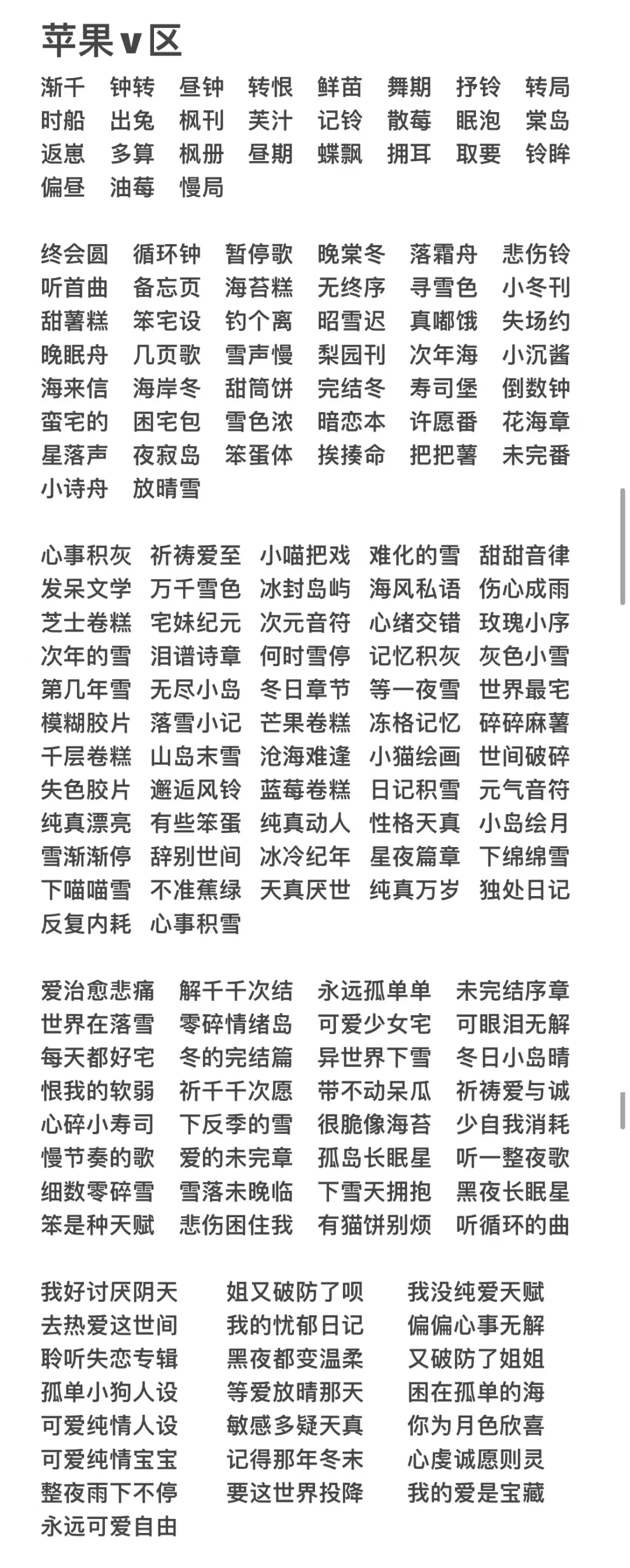 苹果v区

渐千 钟转 昼钟 转恨 鲜苗 舞期 抒铃 转局
时船 出兔 枫刊 芙汁 记铃 散莓 眠泡 棠岛
返崽 多算 枫册 昼期 蝶飘 拥耳 取要 铃眸
偏昼 油莓 慢局

终会圆 循环钟 暂停歌 晚棠冬 落霜舟 悲伤铃
听首曲 备忘页 海苔糕 无终序 寻雪色 小冬刊
甜薯糕 笨宅设 钓个离 昭雪迟 真嘟饿 失场约
晚眠舟 几页歌 雪声慢 梨园刊 次年海 小沉酱
海来信 海岸冬 甜筒饼 完结冬 寿司堡 倒数钟
蛮宅的 困宅包 雪色浓 暗恋本 许愿番 花海章
星落声 夜寂岛 笨蛋体 挨揍命 把把薯 未完番
小诗舟 放晴雪

心事积灰 祈祷爱至 小喵把戏 难化的雪 甜甜音律
发呆文学 万千雪色 冰封岛屿 海风私语 伤心成雨
芝士卷糕 宅妹纪元 次元音符 心绪交错 玫瑰小序
次年的雪 泪谱诗章 何时雪停 记忆积灰 灰色小雪
第几年雪 无尽小岛 冬日章节 等一夜雪 世界最宅
模糊胶片 落雪小记 芒果卷糕 冻格记忆 碎碎麻薯
千层卷糕 山岛末雪 沧海难逢 小猫绘画 世间破碎
失色胶片 邂逅风铃 蓝莓卷糕 日记积雪 元气音符
纯真漂亮 有些笨蛋 纯真动人 性格天真 小岛绘月
雪渐渐停 辞别世间 冰冷纪年 星夜篇章 下绵绵雪
下喵喵雪 不准蕉绿 天真厌世 纯真万岁 独处日记
反复内耗 心事积雪

爱治愈悲痛 解千千次结 永远孤单单 未完结序章
世界在落雪 零碎情绪岛 可爱少女宅 可眼泪无解
每天都好宅 冬的完结篇 异世界下雪 冬日小岛晴
恨我的软弱 祈千千次愿 带不动呆瓜 祈祷爱与诚
心碎小寿司 下反季的雪 很脆像海苔 少自我消耗
慢节奏的歌 爱的未完章 孤岛长眠星 听一整夜歌
细数零碎雪 雪落未晚临 下雪天拥抱 黑夜长眠星
笨是种天赋 悲伤困住我 有猫饼别烦 听循环的曲

我好讨厌阴天 姐又破防了呗 我没纯爱天赋
去热爱这世间 我的忧郁日记 偏偏心事无解
聆听失恋专辑 黑夜都变温柔 又破防了姐姐
孤单小狗人设 等爱放晴那天 困在孤单的海
可爱纯情人设 敏感多疑天真 你为月色欣喜
可爱纯情宝宝 记得那年冬末 心虔诚愿则灵
整夜雨下不停 要这世界投降 我的爱是宝藏
永远可爱自由